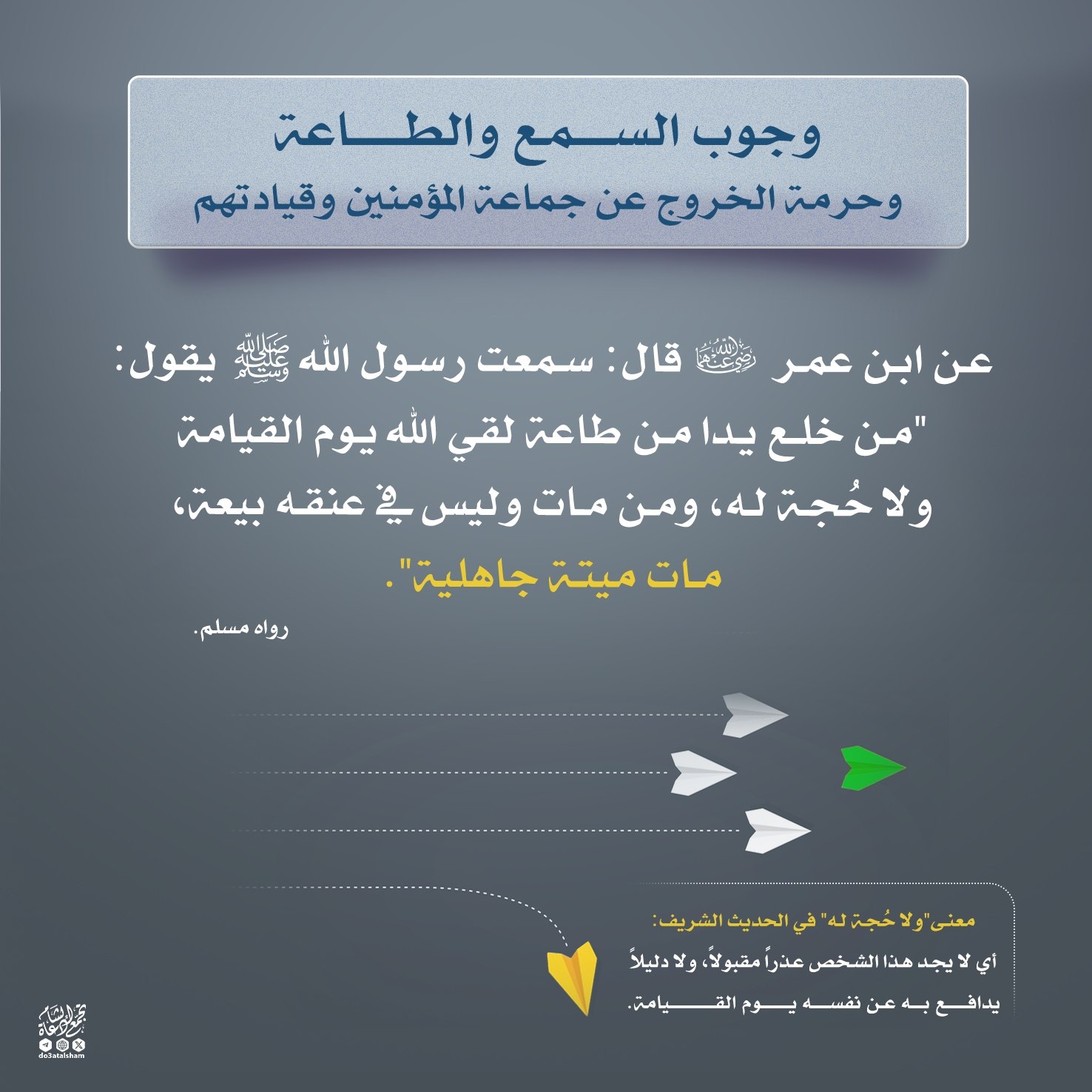 وجوب السمع والطاعة
وحرمة الخروج عن جماعة المؤمنين وقيادتهم

عن ابن عمر رضي الله عنهما قال: سمعت رسول الله صلى الله عليه وسلم يقول: "من خلع يدا من طاعة لقي الله يوم القيامة ولا حُجة له، ومن مات وليس في عنقه بيعة، مات ميتة جاهلية".

رواه مسلم.

معنى"ولا حُجة له" في الحديث الشريف:
أي لا يجد هذا الشخص عذراً مقبولاً، ولا دليلاً يدافع به عن نفسه يوم القيامة.

تجمع دعاة الشام
do3atalsham